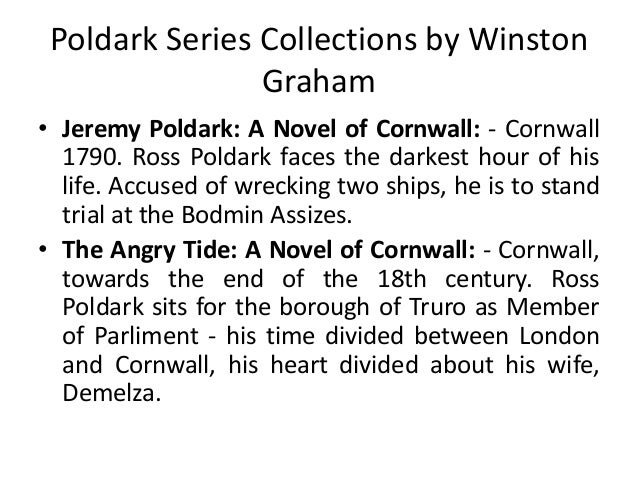 Poldark Series Collections by Winston Graham

• Jeremy Poldark: A Novel of Cornwall: - Cornwall 1790. Ross Poldark faces the darkest hour of his life. Accused of wrecking two ships, he is to stand trial at the Bodmin Assizes.
• The Angry Tide: A Novel of Cornwall: - Cornwall, towards the end of the 18th century. Ross Poldark sits for the borough of Truro as Member of Parliment - his time divided between London and Cornwall, his heart divided about his wife, Demelza.